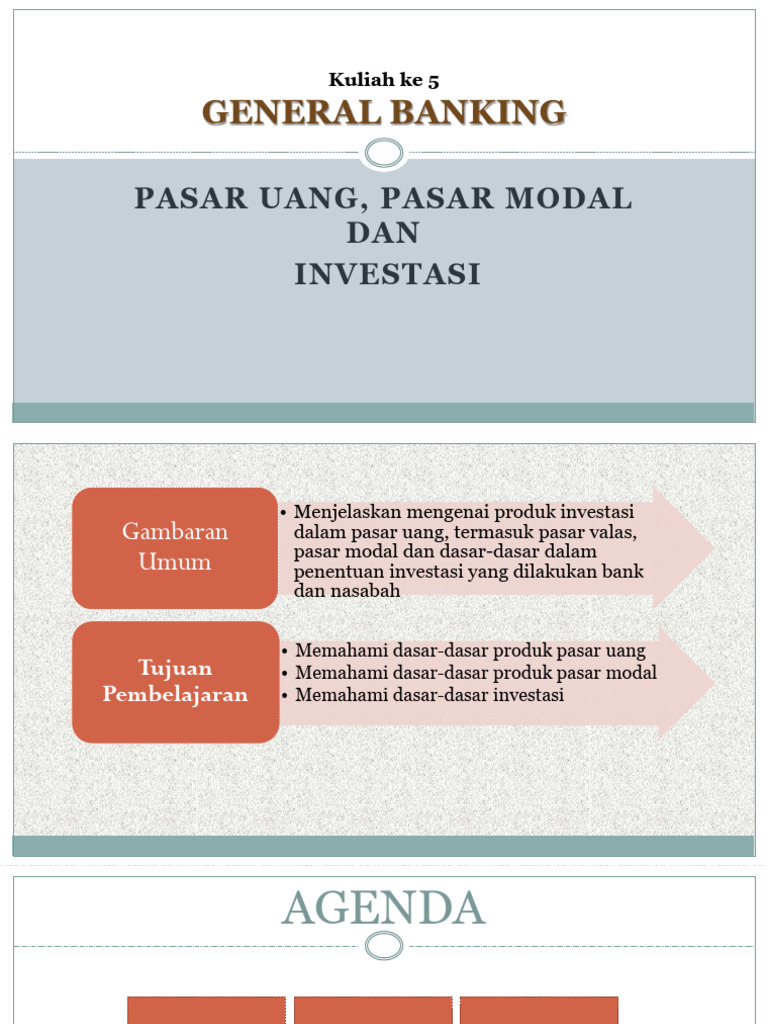 Kuliah ke 5

GENERAL BANKING

PASAR UANG, PASAR MODAL DAN INVESTASI

Gambaran Umum

• Menjelaskan mengenai produk investasi dalam pasar uang, termasuk pasar valas, pasar modal dan dasar-dasar dalam penentuan investasi yang dilakukan bank dan nasabah

Tujuan Pembelajaran

• Memahami dasar-dasar produk pasar uang
• Memahami dasar-dasar produk pasar modal
• Memahami dasar-dasar investasi

AGENDA